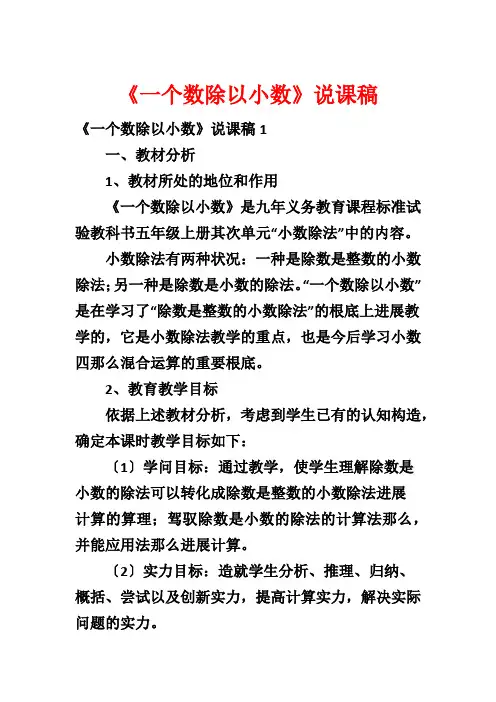 《一个数除以小数》说课稿

《一个数除以小数》说课稿 1

一、教材分析

1、教材所处的地位和作用

《一个数除以小数》是九年义务教育课程标准试验教科书五年级上册其次单元“小数除法”中的内容。

小数除法有两种状况：一种是除数是整数的小数除法；另一种是除数是小数的除法。“一个数除以小数”是在学习了“除数是整数的小数除法”的根底上进展教学的，它是小数除法教学的重点，也是今后学习小数四那么混合运算的重要根底。

2、教育教学目标

依据上述教材分析，考虑到学生已有的认知构造，确定本课时教学目标如下：

〔1〕学问目标：通过教学，使学生理解除数是小数的除法可以转化成除数是整数的小数除法进展计算的算理；驾驭除数是小数的除法的计算法那么，并能应用法那么进展计算。

〔2〕实力目标：造就学生分析、推理、归纳、概括、尝试以及创新实力，提高计算实力，解决实际问题的实力。